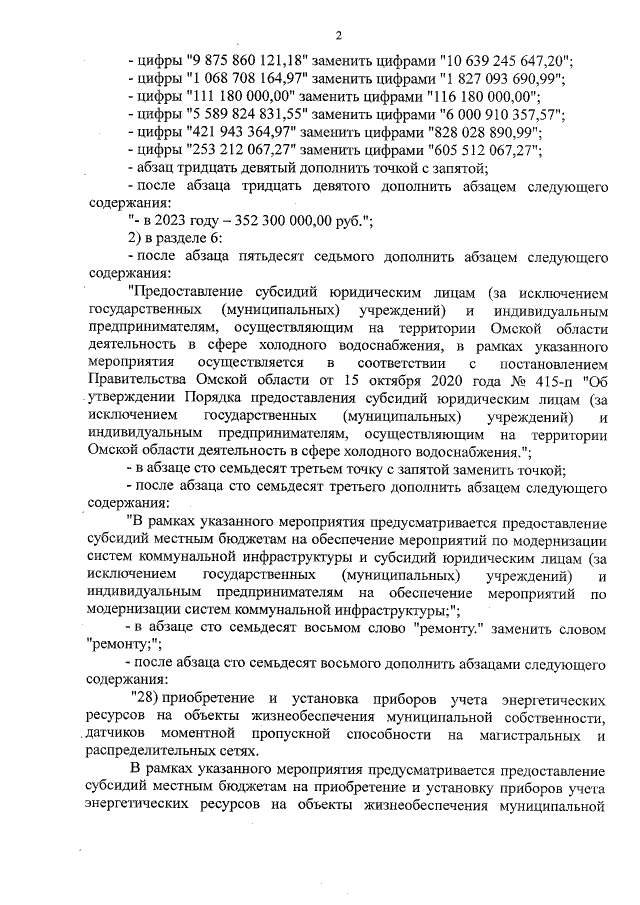 2

- цифры "9 875 860 121,18" заменить цифрами "10 639 245 647,20";
- цифры "1 068 708 164,97" заменить цифрами "1 827 093 690,99";
- цифры "111 180 000,00" заменить цифрами "116 180 000,00";
- цифры "5 589 824 831,55" заменить цифрами "6 000 910 357,57";
- цифры "421 943 364,97" заменить цифрами "828 028 890,99";
- цифры "253 212 067,27" заменить цифрами "605 512 067,27";
- абзац тридцать девятый дополнить точкой с запятой;
- после абзаца тридцать девятого дополнить абзацем следующего содержания:
"- в 2023 году – 352 300 000,00 руб.";
2) в разделе 6:
- после абзаца пятьдесят седьмого дополнить абзацем следующего содержания:
"Предоставление субсидий юридическим лицам (за исключением государственных (муниципальных) учреждений) и индивидуальным предпринимателям, осуществляющим на территории Омской области деятельность в сфере холодного водоснабжения, в рамках указанного мероприятия осуществляется в соответствии с постановлением Правительства Омской области от 15 октября 2020 года № 415-п "Об утверждении Порядка предоставления субсидий юридическим лицам (за исключением государственных (муниципальных) учреждений) и индивидуальным предпринимателям, осуществляющим на территории Омской области деятельность в сфере холодного водоснабжения.";
- в абзаце сто семьдесят третьем точку с запятой заменить точкой;
- после абзаца сто семьдесят третьего дополнить абзацем следующего содержания:
"В рамках указанного мероприятия предусматривается предоставление субсидий местным бюджетам на обеспечение мероприятий по модернизации систем коммунальной инфраструктуры и субсидий юридическим лицам (за исключением государственных (муниципальных) учреждений) и индивидуальным предпринимателям на обеспечение мероприятий по модернизации систем коммунальной инфраструктуры;";
- в абзаце сто семьдесят восьмом слово "ремонту." заменить словом "ремонту;";
- после абзаца сто семьдесят восьмого дополнить абзацами следующего содержания:
"28) приобретение и установка приборов учета энергетических ресурсов на объекты жизнеобеспечения муниципальной собственности, датчиков моментной пропускной способности на магистральных и распределительных сетях.
В рамках указанного мероприятия предусматривается предоставление субсидий местным бюджетам на приобретение и установку приборов учета энергетических ресурсов на объекты жизнеобеспечения муниципальной